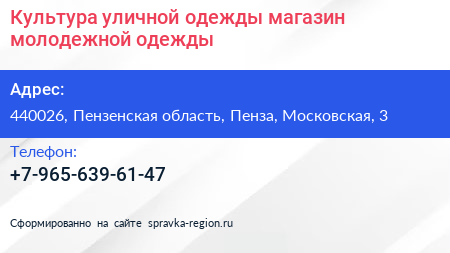 Культура уличной одежды магазин молодежной одежды

Адрес:

440026, Пензенская область, Пенза, Московская, 3

Телефон:

+7-965-639-61-47

Сформированно на сайте spravka-region.ru